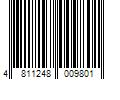 4 811248 009801